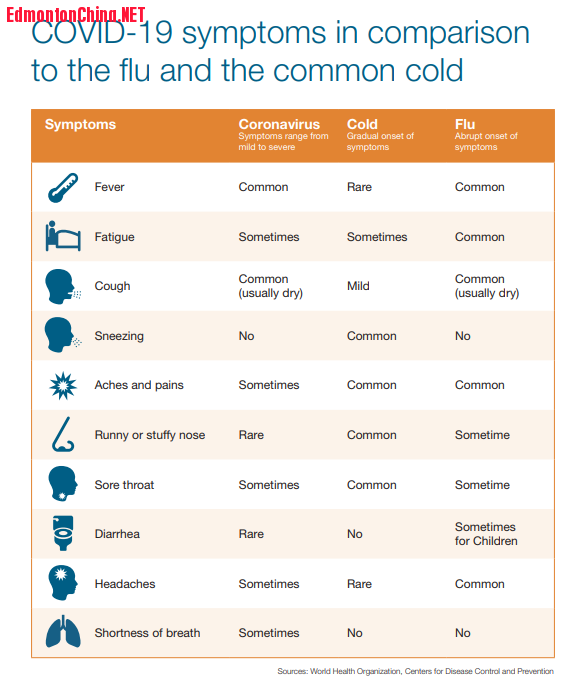 EdmontonChina.NET

COVID-19 symptoms in comparison to the flu and the common cold

| Symptoms | Coronavirus Symptoms range from mild to severe | Cold Gradual onset of symptoms | Flu Abrupt onset of symptoms |
|---|---|---|---|
| Fever | Common | Rare | Common |
| Fatigue | Sometimes | Sometimes | Common |
| Cough | Common (usually dry) | Mild | Common (usually dry) |
| Sneezing | No | Common | No |
| Aches and pains | Sometimes | Common | Common |
| Runny or stuffy nose | Rare | Common | Sometime |
| Sore throat | Sometimes | Common | Sometime |
| Diarrhea | Rare | No | Sometimes for Children |
| Headaches | Sometimes | Rare | Common |
| Shortness of breath | Sometimes | No | No |

Sources: World Health Organization, Centers for Disease Control and Prevention